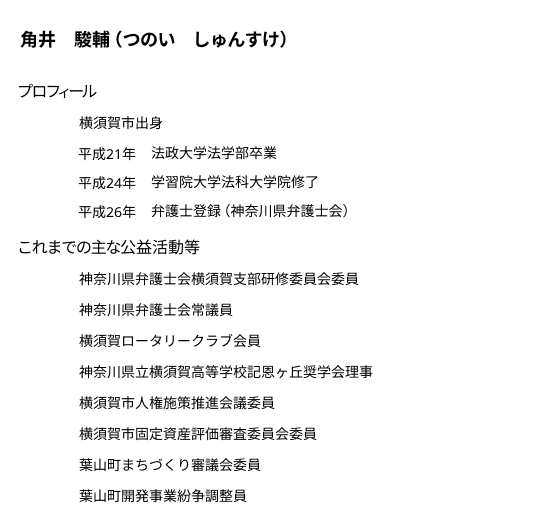 角井　駿輔（つのい　しゅんすけ）

プロフィール

横須賀市出身

平成21年　法政大学法学部卒業

平成24年　学習院大学法科大学院修了

平成26年　弁護士登録（神奈川県弁護士会）

これまでの主な公益活動等

神奈川県弁護士会横須賀支部研修委員会委員

神奈川県弁護士会常議員

横須賀ロータリークラブ会員

神奈川県立横須賀高等学校記恩ヶ丘奨学会理事

横須賀市人権施策推進会議委員

横須賀市固定資産評価審査委員会委員

葉山町まちづくり審議会委員

葉山町開発事業紛争調整員